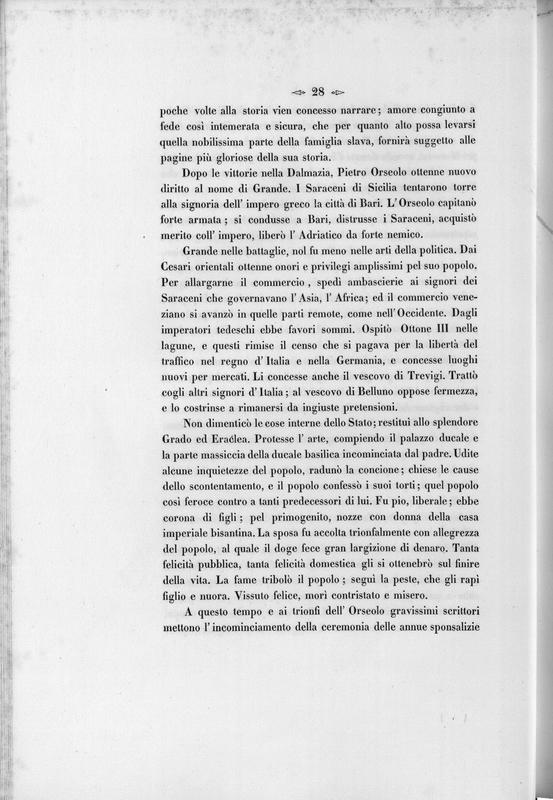 28

poche volte alla storia vien concesso narrare; amore congiunto a fede così intemerata e sicura, che per quanto alto possa levarsi quella nobilissima parte della famiglia slava, fornirà suggetto alle pagine più gloriose della sua storia.

Dopo le vittorie nella Dalmazia, Pietro Orseolo ottenne nuovo diritto al nome di Grande. I Saraceni di Sicilia tentarono torre alla signoria dell' impero greco la città di Bari. L'Orseolo capitanò forte armata; si condusse a Bari, distrusse i Saraceni, acquistò merito coll' impero, liberò l' Adriatico da forte nemico.

Grande nelle battaglie, nol fu meno nelle arti della politica. Dai Cesari orientali ottenne onori e privilegi amplissimi pel suo popolo. Per allargarne il commercio, spedì ambascierie ai signori dei Saraceni che governavano l' Asia, l' Africa; ed il commercio veneziano si avanzò in quelle parti remote, come nell' Occidente. Dagli imperatori tedeschi ebbe favori sommi. Ospitò Ottone III nelle lagune, e questi rimise il censo che si pagava per la libertà del traffico nel regno d' Italia e nella Germania, e concesse luoghi nuovi per mercati. Li concesse anche il vescovo di Trevigi. Trattò cogli altri signori d' Italia; al vescovo di Belluno oppose fermezza, e lo costrinse a rimanersi da ingiuste pretensioni.

Non dimenticò le cose interne dello Stato; restituì allo splendore Grado ed Eraclea. Protesse l' arte, compiendo il palazzo ducale e la parte massiccia della ducale basilica incominciata dal padre. Udite alcune inquietezze del popolo, radunò la concione; chiese le cause dello scontentamento, e il popolo confessò i suoi torti; quel popolo così feroce contro a tanti predecessori di lui. Fu pio, liberale; ebbe corona di figli; pel primogenito, nozze con donna della casa imperiale bisantina. La sposa fu accolta trionfalmente con allegrezza del popolo, al quale il doge fece gran largizione di denaro. Tanta felicità pubblica, tanta felicità domestica gli si ottenebrò sul finire della vita. La fame tribolò il popolo; seguì la peste, che gli rapì figlio e nuora. Vissuto felice, morì contristato e misero.

A questo tempo e ai trionfi dell' Orseolo gravissimi scrittori mettono l' incominciamento della ceremonia delle annue sponsalizie